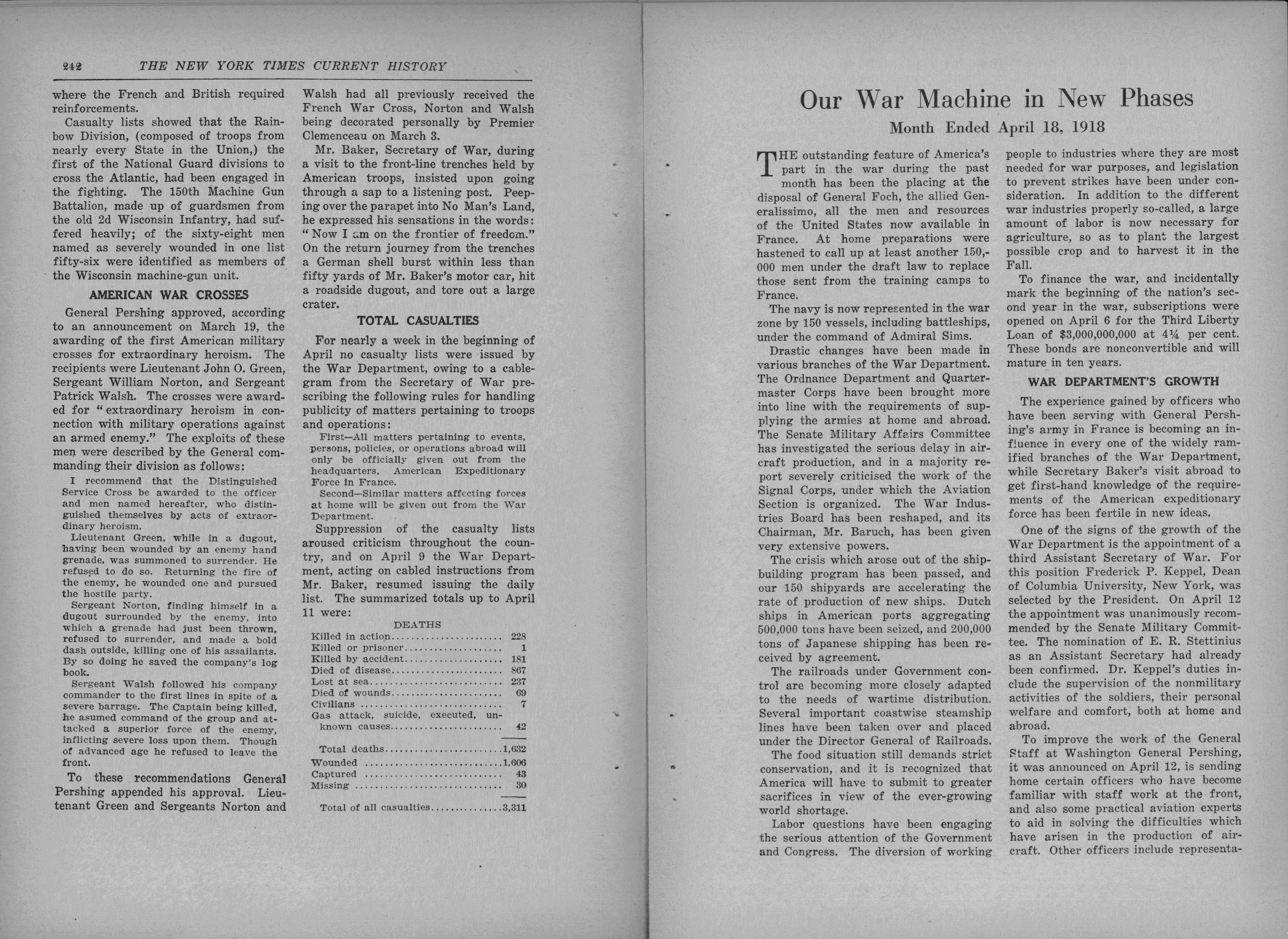 242 THE NEW YORK TIMES CURRENT HISTORY

where the French and British required reinforcements.

Casualty lists showed that the Rainbow Division, (composed of troops from nearly every State in the Union,) the first of the National Guard divisions to cross the Atlantic, had been engaged in the fighting. The 150th Machine Gun Battalion, made up of guardsmen from the old 2d Wisconsin Infantry, had suffered heavily; of the sixty-eight men named as severely wounded in one list fifty-six were identified as members of the Wisconsin machine-gun unit.

AMERICAN WAR CROSSES

General Pershing approved, according to an announcement on March 19, the awarding of the first American military crosses for extraordinary heroism. The recipients were Lieutenant John O. Green, Sergeant William Norton, and Sergeant Patrick Walsh. The crosses were awarded for "extraordinary heroism in connection with military operations against an armed enemy." The exploits of these men were described by the General commanding their division as follows:

I recommend that the Distinguished Service Cross be awarded to the officer and men named hereafter, who distinguished themselves by acts of extraordinary heroism.

Lieutenant Green, while in a dugout, having been wounded by an enemy hand grenade, was summoned to surrender. He refused to do so. Returning the fire of the enemy, he wounded one and pursued the hostile party.

Sergeant Norton, finding himself in a dugout surrounded by the enemy, into which a grenade had just been thrown, refused to surrender, and made a bold dash outside, killing one of his assailants. By so doing he saved the company's log book.

Sergeant Walsh followed his company commander to the first lines in spite of a severe barrage. The Captain being killed, he asumed command of the group and attacked a superior force of the enemy, inflicting severe loss upon them. Though of advanced age he refused to leave the front.

To these recommendations General Pershing appended his approval. Lieutenant Green and Sergeants Norton and Walsh had all previously received the French War Cross, Norton and Walsh being decorated personally by Premier Clemenceau on March 3.

Mr. Baker, Secretary of War, during a visit to the front-line trenches held by American troops, insisted upon going through a sap to a listening post. Peeping over the parapet into No Man's Land, he expressed his sensations in the words: "Now I am on the frontier of freedom." On the return journey from the trenches a German shell burst within less than fifty yards of Mr. Baker's motor car, hit a roadside dugout, and tore out a large crater.

TOTAL CASUALTIES

For nearly a week in the beginning of April no casualty lists were issued by the War Department, owing to a cablegram from the Secretary of War prescribing the following rules for handling publicity of matters pertaining to troops and operations:

First—All matters pertaining to events, persons, policies, or operations abroad will only be officially given out from the headquarters, American Expeditionary Force in France.

Second—Similar matters affecting forces at home will be given out from the War Department.

Suppression of the casualty lists aroused criticism throughout the country, and on April 9 the War Department, acting on cabled instructions from Mr. Baker, resumed issuing the daily list. The summarized totals up to April 11 were:

DEATHS

| | |
|---|---|
| Killed in action | 228 |
| Killed or prisoner | 1 |
| Killed by accident | 181 |
| Died of disease | 867 |
| Lost at sea | 237 |
| Died of wounds | 69 |
| Civilians | 7 |
| Gas attack, suicide, executed, unknown causes | 42 |
| Total deaths | 1,632 |
| Wounded | 1,606 |
| Captured | 43 |
| Missing | 30 |
| Total of all casualties | 3,311 |

Our War Machine in New Phases

Month Ended April 18, 1918

THE outstanding feature of America's part in the war during the past month has been the placing at the disposal of General Foch, the allied Generalissimo, all the men and resources of the United States now available in France. At home preparations were hastened to call up at least another 150,000 men under the draft law to replace those sent from the training camps to France.

The navy is now represented in the war zone by 150 vessels, including battleships, under the command of Admiral Sims.

Drastic changes have been made in various branches of the War Department. The Ordnance Department and Quartermaster Corps have been brought more into line with the requirements of supplying the armies at home and abroad. The Senate Military Affairs Committee has investigated the serious delay in aircraft production, and in a majority report severely criticised the work of the Signal Corps, under which the Aviation Section is organized. The War Industries Board has been reshaped, and its Chairman, Mr. Baruch, has been given very extensive powers.

The crisis which arose out of the shipbuilding program has been passed, and our 150 shipyards are accelerating the rate of production of new ships. Dutch ships in American ports aggregating 500,000 tons have been seized, and 200,000 tons of Japanese shipping has been received by agreement.

The railroads under Government control are becoming more closely adapted to the needs of wartime distribution. Several important coastwise steamship lines have been taken over and placed under the Director General of Railroads.

The food situation still demands strict conservation, and it is recognized that America will have to submit to greater sacrifices in view of the ever-growing world shortage.

Labor questions have been engaging the serious attention of the Government and Congress. The diversion of working people to industries where they are most needed for war purposes, and legislation to prevent strikes have been under consideration. In addition to the different war industries properly so-called, a large amount of labor is now necessary for agriculture, so as to plant the largest possible crop and to harvest it in the Fall.

To finance the war, and incidentally mark the beginning of the nation's second year in the war, subscriptions were opened on April 6 for the Third Liberty Loan of $3,000,000,000 at 4¼ per cent. These bonds are nonconvertible and will mature in ten years.

WAR DEPARTMENT'S GROWTH

The experience gained by officers who have been serving with General Pershing's army in France is becoming an influence in every one of the widely ramified branches of the War Department, while Secretary Baker's visit abroad to get first-hand knowledge of the requirements of the American expeditionary force has been fertile in new ideas.

One of the signs of the growth of the War Department is the appointment of a third Assistant Secretary of War. For this position Frederick P. Keppel, Dean of Columbia University, New York, was selected by the President. On April 12 the appointment was unanimously recommended by the Senate Military Committee. The nomination of E. R. Stettinius as an Assistant Secretary had already been confirmed. Dr. Keppel's duties include the supervision of the nonmilitary activities of the soldiers, their personal welfare and comfort, both at home and abroad.

To improve the work of the General Staff at Washington General Pershing, it was announced on April 12, is sending home certain officers who have become familiar with staff work at the front, and also some practical aviation experts to aid in solving the difficulties which have arisen in the production of aircraft. Other officers include representa-